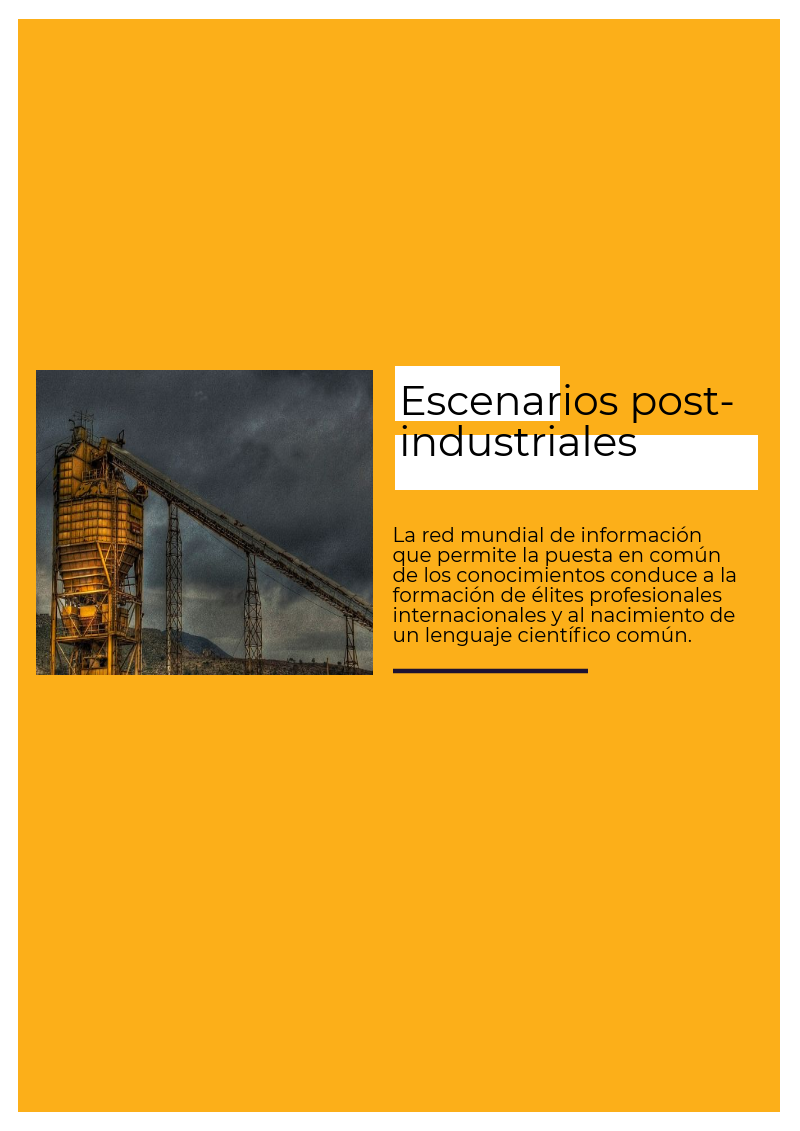 Escenarios post-industriales

La red mundial de información que permite la puesta en común de los conocimientos conduce a la formación de élites profesionales internacionales y al nacimiento de un lenguaje científico común.